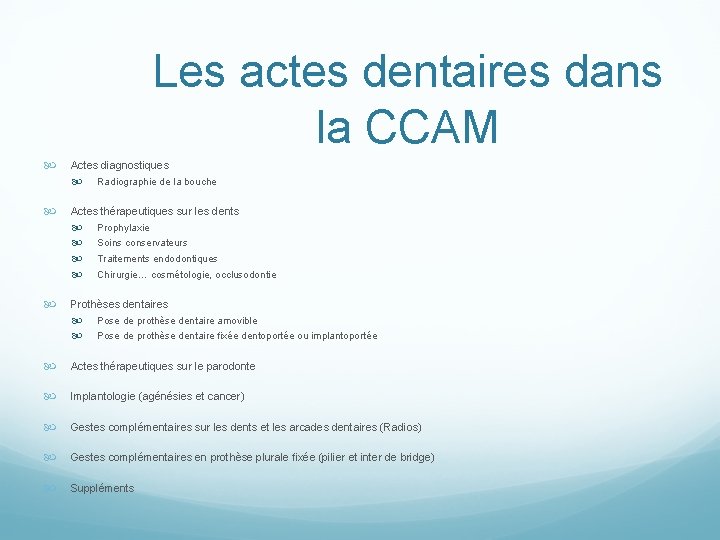 Les actes dentaires dans la CCAM

Actes diagnostiques
Radiographie de la bouche

Actes thérapeutiques sur les dents
Prophylaxie
Soins conservateurs
Traitements endodontiques
Chirurgie… cosmétologie, occlusodontie

Prothèses dentaires
Pose de prothèse dentaire amovible
Pose de prothèse dentaire fixée dentoportée ou implantoportée

Actes thérapeutiques sur le parodonte

Implantologie (agénésies et cancer)

Gestes complémentaires sur les dents et les arcades dentaires (Radios)

Gestes complémentaires en prothèse plurale fixée (pilier et inter de bridge)

Suppléments